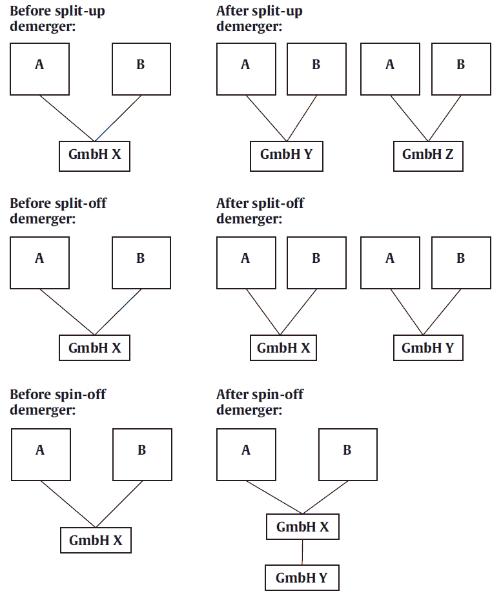 Before split-up demerger:

A

B

GmbH X

After split-up demerger:

A

B

A

B

GmbH Y

GmbH Z

Before split-off demerger:

A

B

GmbH X

After split-off demerger:

A

B

A

B

GmbH X

GmbH Y

Before spin-off demerger:

A

B

GmbH X

After spin-off demerger:

A

B

GmbH X

GmbH Y